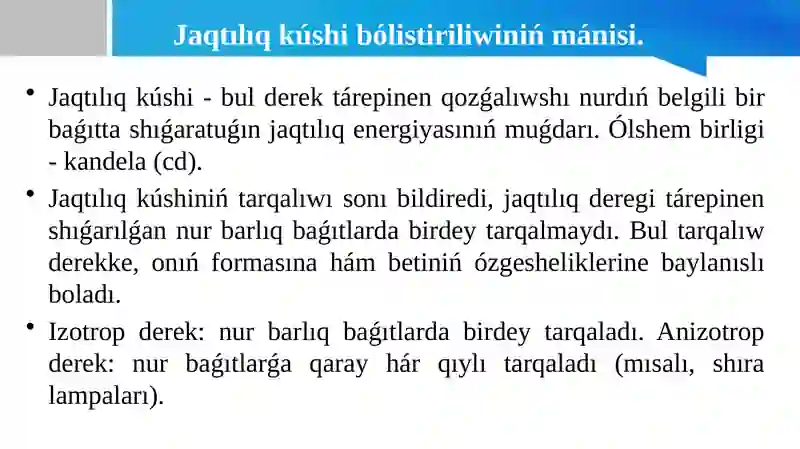 Jaqtılıq kúshi bólistiriliwiniń mánisi.

• Jaqtılıq kúshi - bul derek tárepinen qozǵalıwshı nurdıń belgili bir baǵıtta shıǵaratuǵın jaqtılıq energiyasınıń muǵdarı. Ólshem birligi - kandela (cd).

• Jaqtılıq kúshiniń tarqalıwı sonı bildiredi, jaqtılıq deregi tárepinen shıǵarılǵan nur barlıq baǵıtlarda birdey tarqalmaydı. Bul tarqalıw derekke, onıń formasına hám betiniń ózgesheliklerine baylanıslı boladı.

• Izotrop derek: nur barlıq baǵıtlarda birdey tarqaladı. Anizotrop derek: nur baǵıtlarǵa qaray hár qıylı tarqaladı (mısalı, shıra lampaları).